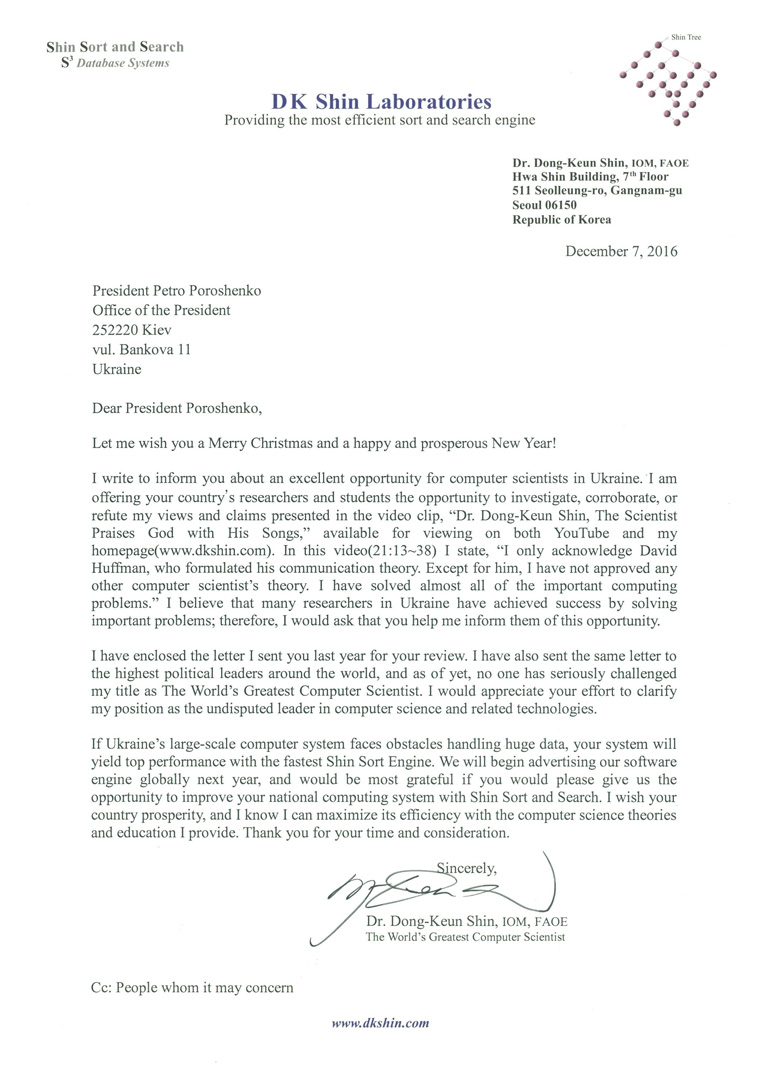 Shin Sort and Search
$S^3$ Database Systems

Shin Tree

DK Shin Laboratories
Providing the most efficient sort and search engine

Dr. Dong-Keun Shin, IOM, FAOE
Hwa Shin Building, 7th Floor
511 Seolleung-ro, Gangnam-gu
Seoul 06150
Republic of Korea

December 7, 2016

President Petro Poroshenko
Office of the President
252220 Kiev
vul. Bankova 11
Ukraine

Dear President Poroshenko,

Let me wish you a Merry Christmas and a happy and prosperous New Year!

I write to inform you about an excellent opportunity for computer scientists in Ukraine. I am offering your country's researchers and students the opportunity to investigate, corroborate, or refute my views and claims presented in the video clip, "Dr. Dong-Keun Shin, The Scientist Praises God with His Songs," available for viewing on both YouTube and my homepage(www.dkshin.com). In this video(21:13~38) I state, "I only acknowledge David Huffman, who formulated his communication theory. Except for him, I have not approved any other computer scientist's theory. I have solved almost all of the important computing problems." I believe that many researchers in Ukraine have achieved success by solving important problems; therefore, I would ask that you help me inform them of this opportunity.

I have enclosed the letter I sent you last year for your review. I have also sent the same letter to the highest political leaders around the world, and as of yet, no one has seriously challenged my title as The World's Greatest Computer Scientist. I would appreciate your effort to clarify my position as the undisputed leader in computer science and related technologies.

If Ukraine's large-scale computer system faces obstacles handling huge data, your system will yield top performance with the fastest Shin Sort Engine. We will begin advertising our software engine globally next year, and would be most grateful if you would please give us the opportunity to improve your national computing system with Shin Sort and Search. I wish your country prosperity, and I know I can maximize its efficiency with the computer science theories and education I provide. Thank you for your time and consideration.

Sincerely,

Dr. Dong-Keun Shin, IOM, FAOE
The World's Greatest Computer Scientist

Cc: People whom it may concern

www.dkshin.com